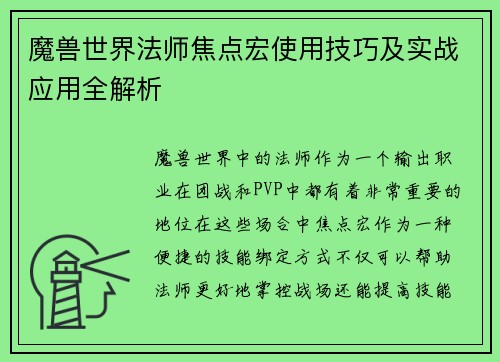 魔兽世界法师焦点宏使用技巧及实战应用全解析

魔兽世界中的法师作为一个输出职业在团战和PVP中都有着非常重要的地位在这些场合中焦点宏作为一种便捷的技能绑定方式不仅可以帮助法师更好地掌控战场还能提高技能